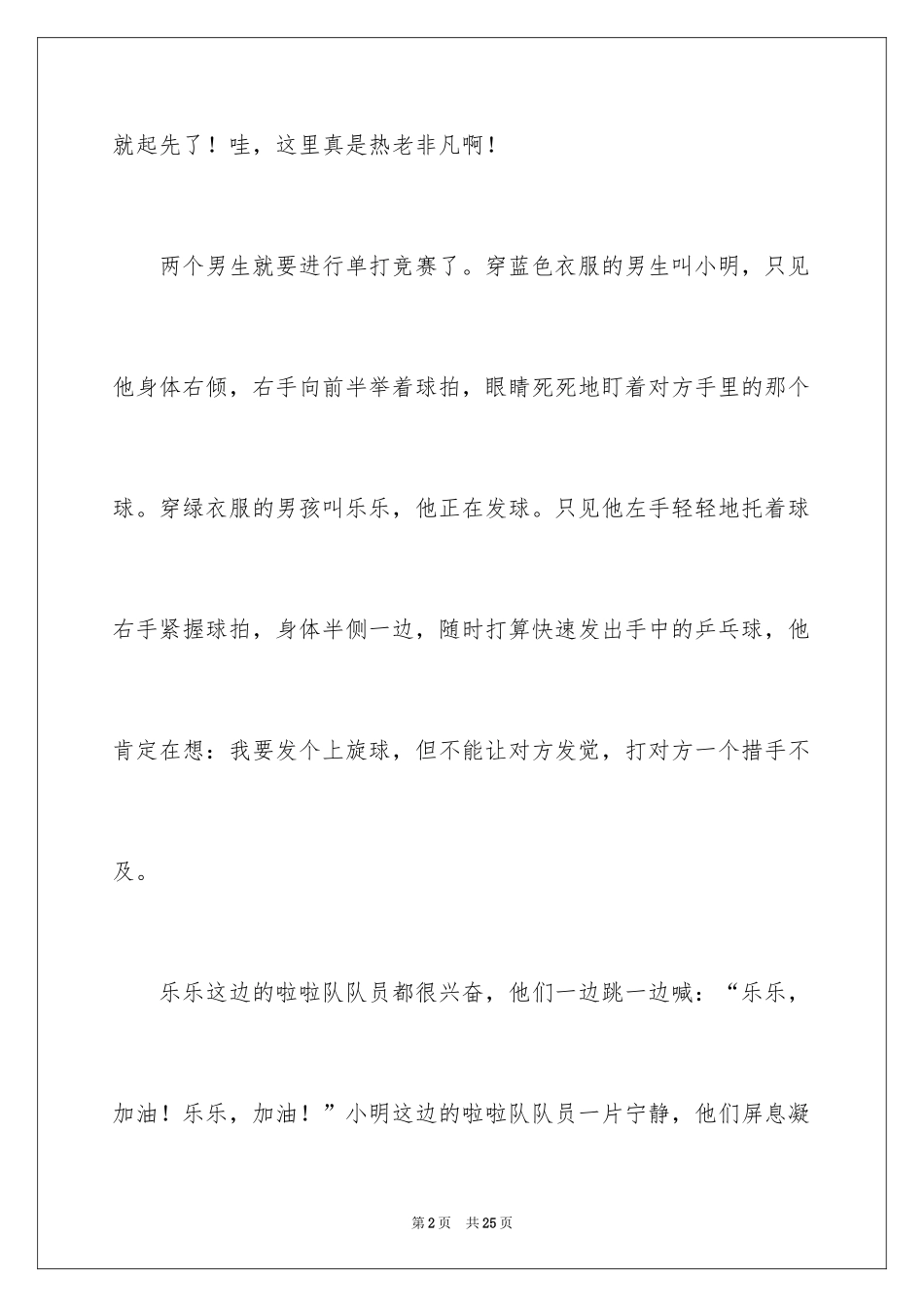 就起先了！哇，这里真是热老非凡啊！

两个男生就要进行单打竞赛了。穿蓝色衣服的男生叫小明，只见他身体右倾，右手向前半举着球拍，眼睛死死地盯着对方手里的那个球。穿绿衣服的男孩叫乐乐，他正在发球。只见他左手轻轻地托着球右手紧握球拍，身体半侧一边，随时打算快速发出手中的乒乓球，他肯定在想：我要发个上旋球，但不能让对方发觉，打对方一个措手不及。

乐乐这边的啦啦队队员都很兴奋，他们一边跳一边喊：“乐乐，加油！乐乐，加油！”小明这边的啦啦队队员一片宁静，他们屏息凝

第2页 共25页